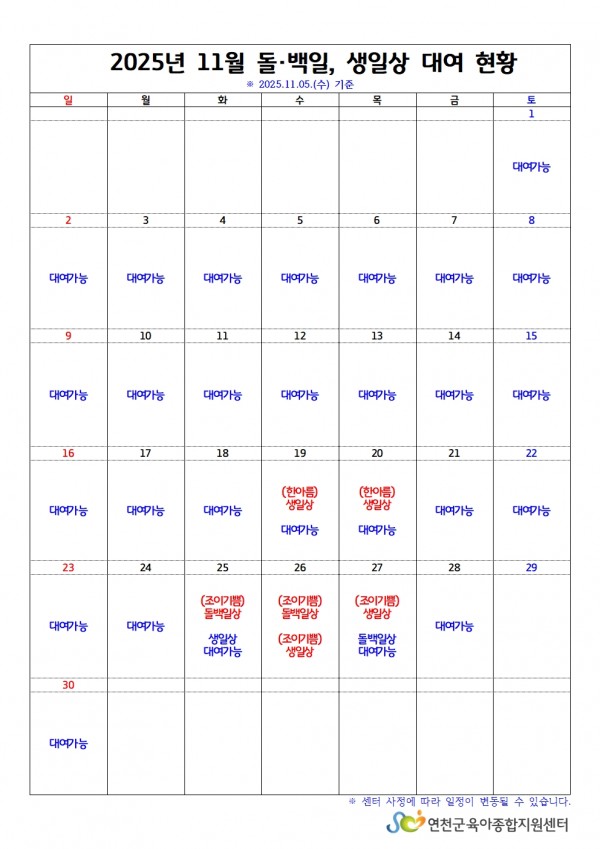 2025년 11월 돌·백일, 생일상 대여 현황

※ 2025.11.05.(수) 기준

| 일 | 월 | 화 | 수 | 목 | 금 | 토 |
|---|---|---|---|---|---|---|
| | | | | | | 1 |
| | | | | | | 대여가능 |
| 2 | 3 | 4 | 5 | 6 | 7 | 8 |
| 대여가능 | 대여가능 | 대여가능 | 대여가능 | 대여가능 | 대여가능 | 대여가능 |
| 9 | 10 | 11 | 12 | 13 | 14 | 15 |
| 대여가능 | 대여가능 | 대여가능 | 대여가능 | 대여가능 | 대여가능 | 대여가능 |
| 16 | 17 | 18 | 19 | 20 | 21 | 22 |
| 대여가능 | 대여가능 | 대여가능 | (한아름) 생일상 대여가능 | (한아름) 생일상 대여가능 | 대여가능 | 대여가능 |
| 23 | 24 | 25 | 26 | 27 | 28 | 29 |
| 대여가능 | 대여가능 | (조이기쁨) 돌백일상 생일상 대여가능 | (조이기쁨) 돌백일상 (조이기쁨) 생일상 | (조이기쁨) 생일상 돌백일상 대여가능 | 대여가능 | |
| 30 | | | | | | |
| 대여가능 | | | | | | |

※ 센터 사정에 따라 일정이 변동될 수 있습니다.

연천군육아종합지원센터